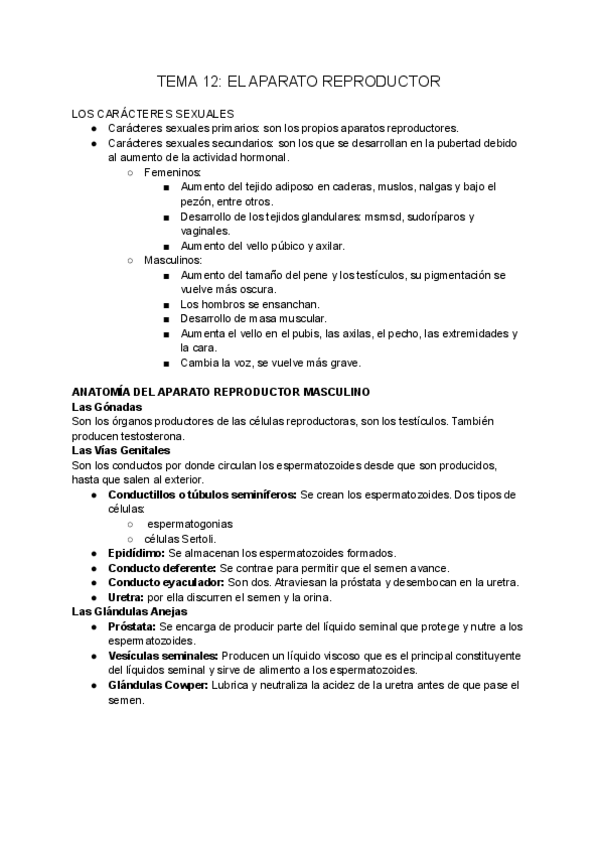 TEMA 12: EL APARATO REPRODUCTOR

LOS CARÁCTERES SEXUALES
● Carácteres sexuales primarios: son los propios aparatos reproductores.
● Carácteres sexuales secundarios: son los que se desarrollan en la pubertad debido al aumento de la actividad hormonal.
○ Femeninos:
■ Aumento del tejido adiposo en caderas, muslos, nalgas y bajo el pezón, entre otros.
■ Desarrollo de los tejidos glandulares: msmsd, sudoríparos y vaginales.
■ Aumento del vello púbico y axilar.
○ Masculinos:
■ Aumento del tamaño del pene y los testículos, su pigmentación se vuelve más oscura.
■ Los hombros se ensanchan.
■ Desarrollo de masa muscular.
■ Aumenta el vello en el pubis, las axilas, el pecho, las extremidades y la cara.
■ Cambia la voz, se vuelve más grave.

ANATOMÍA DEL APARATO REPRODUCTOR MASCULINO
Las Gónadas
Son los órganos productores de las células reproductoras, son los testículos. También producen testosterona.
Las Vías Genitales
Son los conductos por donde circulan los espermatozoides desde que son producidos, hasta que salen al exterior.
● Conductillos o túbulos seminíferos: Se crean los espermatozoides. Dos tipos de células:
○ espermatogonias
○ células Sertoli.
● Epidídimo: Se almacenan los espermatozoides formados.
● Conducto deferente: Se contrae para permitir que el semen avance.
● Conducto eyaculador: Son dos. Atraviesan la próstata y desembocan en la uretra.
● Uretra: por ella discurren el semen y la orina.
Las Glándulas Anejas
● Próstata: Se encarga de producir parte del líquido seminal que protege y nutre a los espermatozoides.
● Vesículas seminales: Producen un líquido viscoso que es el principal constituyente del líquidos seminal y sirve de alimento a los espermatozoides.
● Glándulas Cowper: Lubrica y neutraliza la acidez de la uretra antes de que pase el semen.